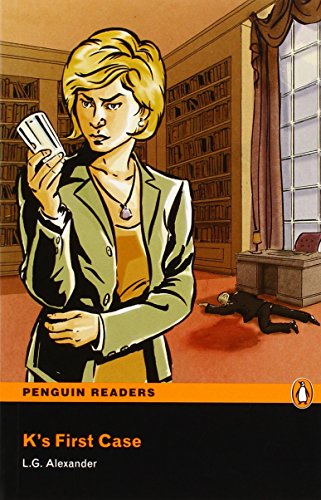 PENGUIN READERS

K's First Case

L.G. Alexander